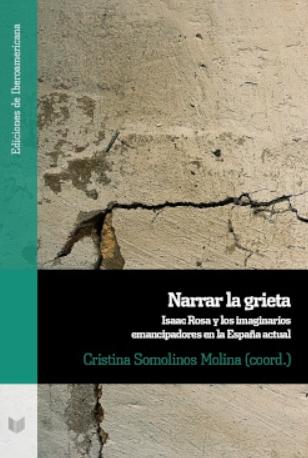 Ediciones de Iberoamericana

Narrar la grieta

Isaac Rosa y los imaginarios emancipadores en la España actual

Cristina Somolinos Molina (coord.)